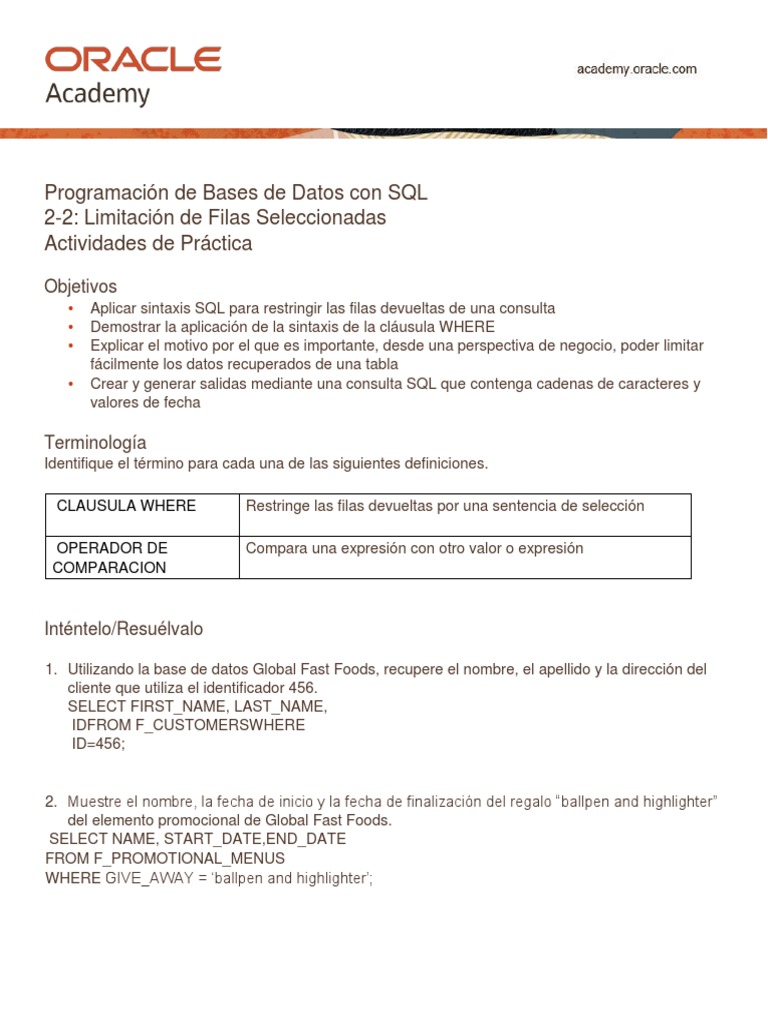 ORACLE
Academy

academy.oracle.com

Programación de Bases de Datos con SQL
2-2: Limitación de Filas Seleccionadas
Actividades de Práctica

Objetivos
• Aplicar sintaxis SQL para restringir las filas devueltas de una consulta
• Demostrar la aplicación de la sintaxis de la cláusula WHERE
• Explicar el motivo por el que es importante, desde una perspectiva de negocio, poder limitar fácilmente los datos recuperados de una tabla
• Crear y generar salidas mediante una consulta SQL que contenga cadenas de caracteres y valores de fecha

Terminología
Identifique el término para cada una de las siguientes definiciones.

| CLAUSULA WHERE | Restringe las filas devueltas por una sentencia de selección |
|---|---|
| OPERADOR DE COMPARACION | Compara una expresión con otro valor o expresión |

Inténtelo/Resuélvalo

1. Utilizando la base de datos Global Fast Foods, recupere el nombre, el apellido y la dirección del cliente que utiliza el identificador 456.
SELECT FIRST_NAME, LAST_NAME,
IDFROM F_CUSTOMERSWHERE
ID=456;

2. Muestre el nombre, la fecha de inicio y la fecha de finalización del regalo “ballpen and highlighter” del elemento promocional de Global Fast Foods.
SELECT NAME, START_DATE,END_DATE
FROM F_PROMOTIONAL_MENUS
WHERE GIVE_AWAY = ‘ballpen and highlighter’;